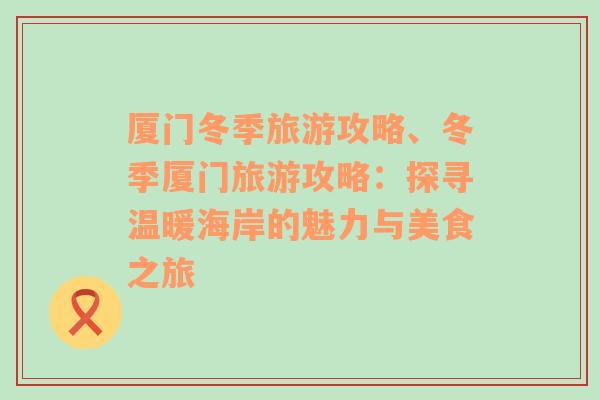 厦门冬季旅游攻略、冬季厦门旅游攻略：探寻温暖海岸的魅力与美食之旅